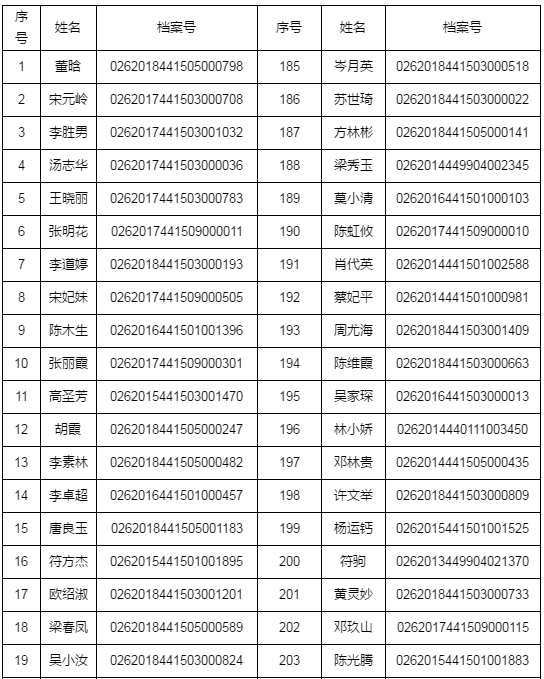 | 序号 | 姓名 | 档案号 | 序号 | 姓名 | 档案号 |
|---|---|---|---|---|---|
| 1 | 董晗 | 0262018441505000798 | 185 | 岑月英 | 0262018441503000518 |
| 2 | 宋元岭 | 0262017441503000708 | 186 | 苏世琦 | 0262018441503000022 |
| 3 | 李胜男 | 0262017441503001032 | 187 | 方林彬 | 0262018441505000141 |
| 4 | 汤志华 | 0262017441503000036 | 188 | 梁秀玉 | 0262014449904002345 |
| 5 | 王晓丽 | 0262017441503000783 | 189 | 莫小清 | 0262016441501000103 |
| 6 | 张明花 | 0262017441509000011 | 190 | 陈虹攸 | 0262017441509000010 |
| 7 | 李道婷 | 0262018441503000193 | 191 | 肖代英 | 0262014441501002588 |
| 8 | 宋妃妹 | 0262017441509000505 | 192 | 蔡妃平 | 0262014441501000981 |
| 9 | 陈木生 | 0262016441501001396 | 193 | 周尤海 | 0262018441503001409 |
| 10 | 张丽霞 | 0262017441509000301 | 194 | 陈维霞 | 0262018441503000663 |
| 11 | 高圣芳 | 0262015441503001470 | 195 | 吴家琛 | 0262016441503000013 |
| 12 | 胡霞 | 0262018441505000247 | 196 | 林小娇 | 0262014440111003450 |
| 13 | 李素林 | 0262018441505000482 | 197 | 邓林贵 | 0262014441505000435 |
| 14 | 李卓超 | 0262016441501000457 | 198 | 许文举 | 0262018441503000809 |
| 15 | 唐良玉 | 0262018441505001183 | 199 | 杨运钙 | 0262015441501001525 |
| 16 | 符方杰 | 0262015441501001895 | 200 | 符驹 | 0262013449904021370 |
| 17 | 欧绍淑 | 0262018441503001201 | 201 | 黄灵妙 | 0262018441503000733 |
| 18 | 梁春凤 | 0262018441505000589 | 202 | 邓玖山 | 0262017441509000115 |
| 19 | 吴小汝 | 0262018441503000824 | 203 | 陈光腾 | 0262015441501001883 |